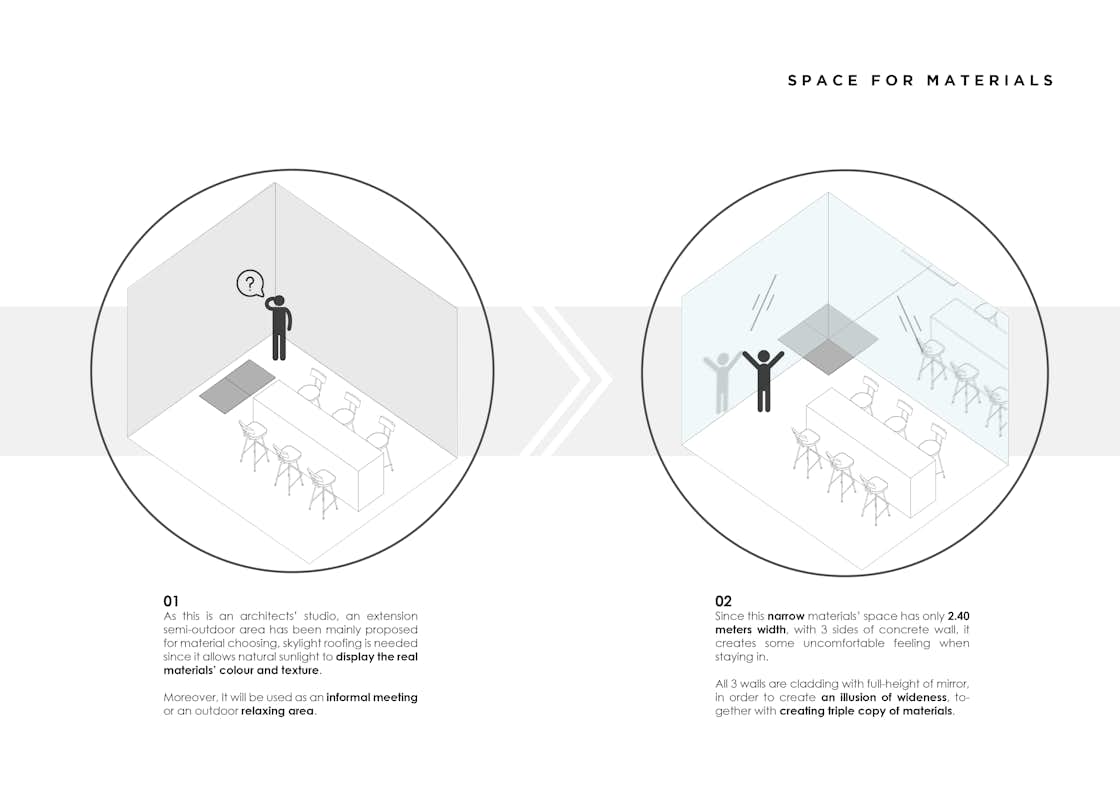 SPACE FOR MATERIALS

?

01
As this is an architects' studio, an extension semi-outdoor area has been mainly proposed for material choosing, skylight roofing is needed since it allows natural sunlight to display the real materials' colour and texture.

Moreover, It will be used as an informal meeting or an outdoor relaxing area.

02
Since this narrow materials' space has only 2.40 meters width, with 3 sides of concrete wall, it creates some uncomfortable feeling when staying in.

All 3 walls are cladding with full-height of mirror, in order to create an illusion of wideness, together with creating triple copy of materials.